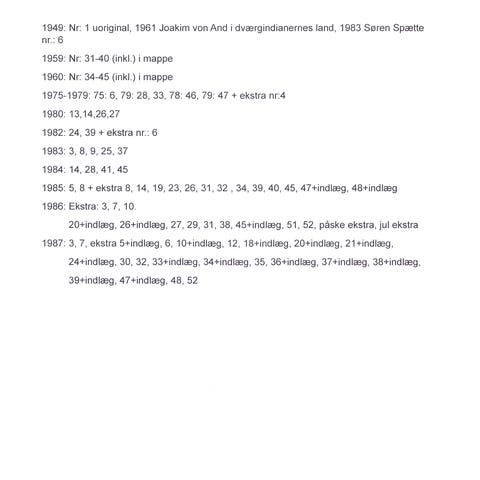 1949: Nr: 1 uoriginal, 1961 Joakim von And i dværgindianernes land, 1983 Søren Spætte nr.: 6

1959: Nr: 31-40 (inkl.) i mappe

1960: Nr: 34-45 (inkl.) i mappe

1975-1979: 75: 6, 79: 28, 33, 78: 46, 79: 47 + ekstra nr:4

1980: 13,14,26,27

1982: 24, 39 + ekstra nr.: 6

1983: 3, 8, 9, 25, 37

1984: 14, 28, 41, 45

1985: 5, 8 + ekstra 8, 14, 19, 23, 26, 31, 32 , 34, 39, 40, 45, 47+indlæg, 48+indlæg

1986: Ekstra: 3, 7, 10.

20+indlæg, 26+indlæg, 27, 29, 31, 38, 45+indlæg, 51, 52, påske ekstra, jul ekstra

1987: 3, 7, ekstra 5+indlæg, 6, 10+indlæg, 12, 18+indlæg, 20+indlæg, 21+indlæg,

24+indlæg, 30, 32, 33+indlæg, 34+indlæg, 35, 36+indlæg, 37+indlæg, 38+indlæg,

39+indlæg, 47+indlæg, 48, 52